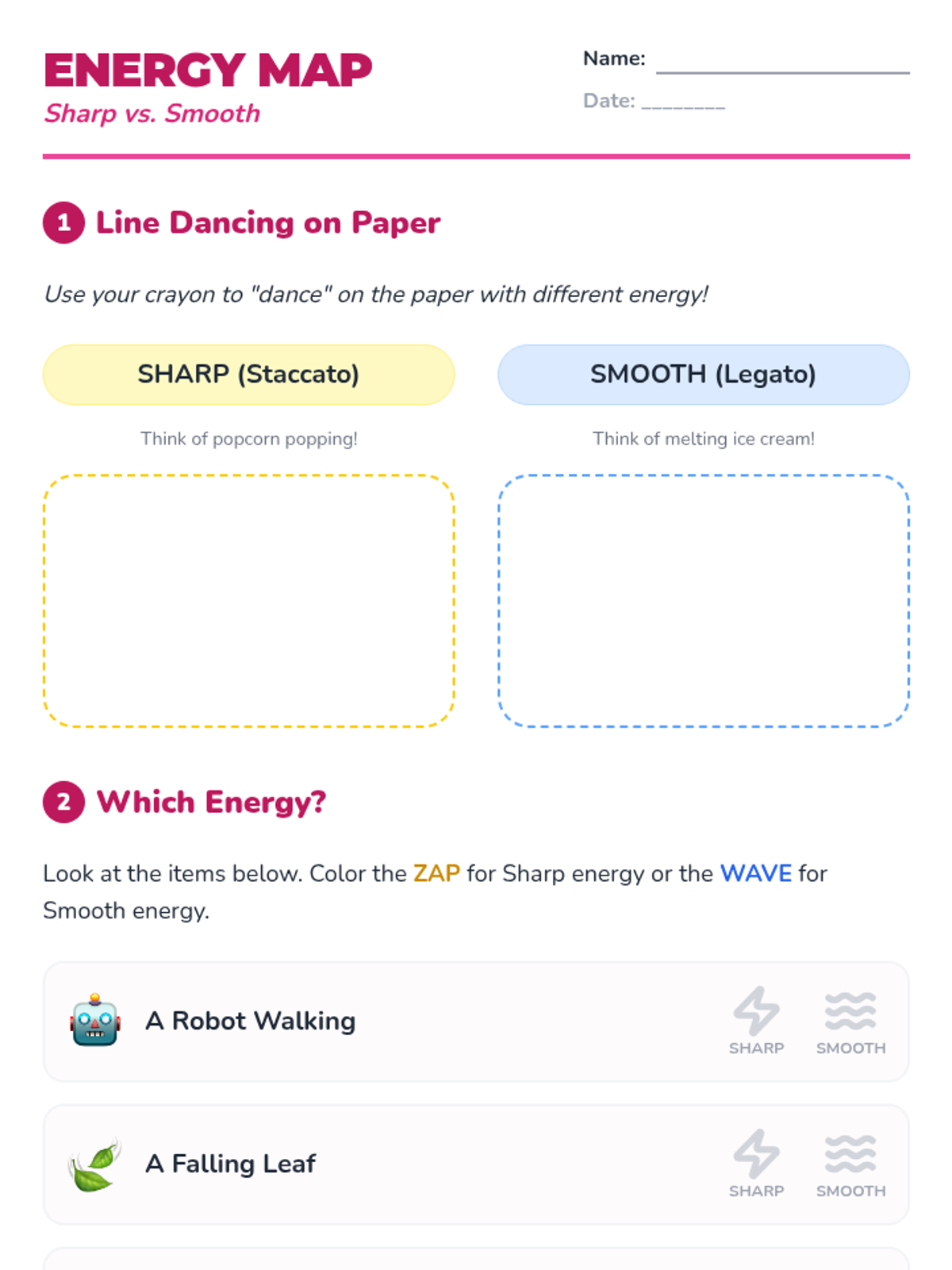 ENERGY MAP
Sharp vs. Smooth

Name: ____
Date: ____

1 Line Dancing on Paper

Use your crayon to "dance" on the paper with different energy!

SHARP (Staccato)

Think of popcorn popping!

SMOOTH (Legato)

Think of melting ice cream!

2 Which Energy?

Look at the items below. Color the ZAP for Sharp energy or the WAVE for Smooth energy.

A Robot Walking
SHARP
SMOOTH

A Falling Leaf
SHARP
SMOOTH